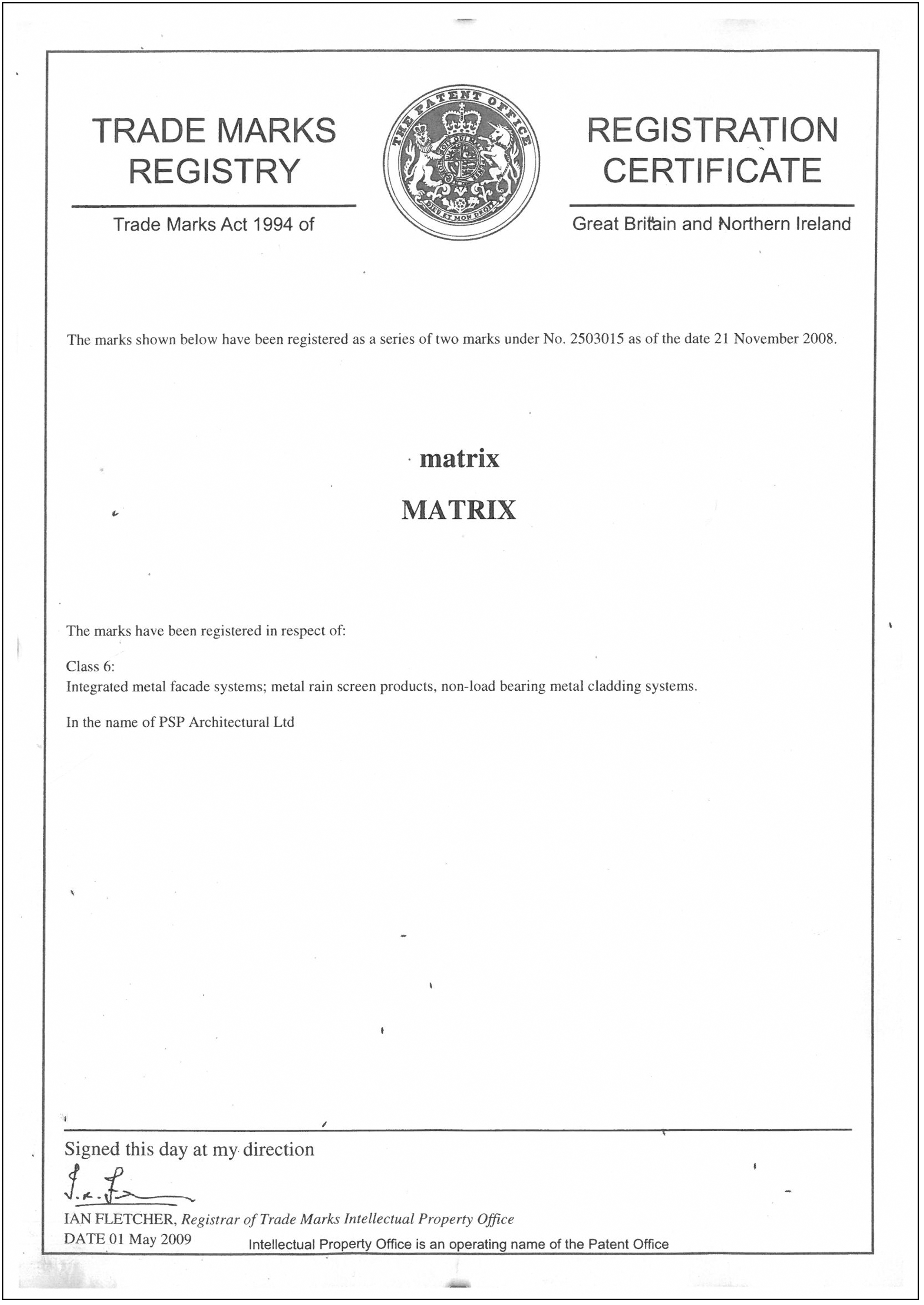 TRADE MARKS REGISTRY

Trade Marks Act 1994 of

THE PATENT OFFICE

DIEU ET MON DROIT

REGISTRATION CERTIFICATE

Great Britain and Northern Ireland

The marks shown below have been registered as a series of two marks under No. 2503015 as of the date 21 November 2008.

matrix

MATRIX

The marks have been registered in respect of:

Class 6:
Integrated metal facade systems; metal rain screen products, non-load bearing metal cladding systems.

In the name of PSP Architectural Ltd

Signed this day at my direction

IAN FLETCHER, Registrar of Trade Marks Intellectual Property Office
DATE 01 May 2009

Intellectual Property Office is an operating name of the Patent Office